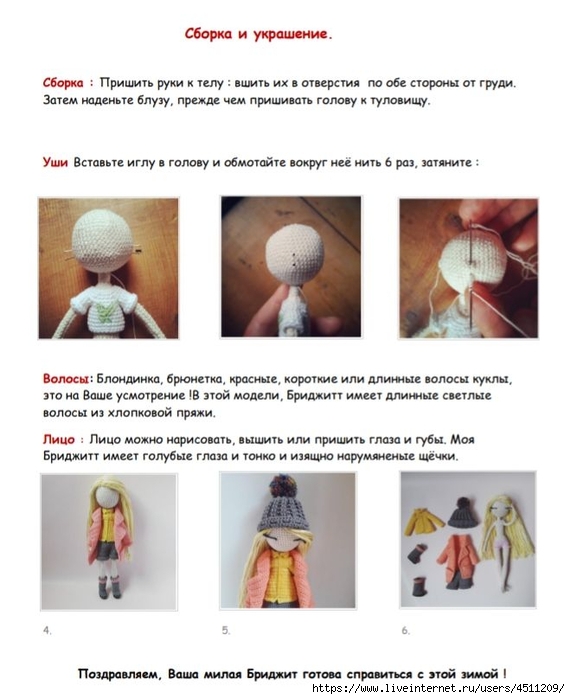 Сборка и украшение.

Сборка : Пришить руки к телу : вшить их в отверстия по обе стороны от груди. Затем наденьте блузу, прежде чем пришивать голову к туловищу.

Уши Вставьте иглу в голову и обмотайте вокруг неё нить 6 раз, затяните :

Волосы: Блондинка, брюнетка, красные, короткие или длинные волосы куклы, это на Ваше усмотрение !В этой модели, Бриджитт имеет длинные светлые волосы из хлопковой пряжи.

Лицо : Лицо можно нарисовать, вышить или пришить глаза и губы. Моя Бриджитт имеет голубые глаза и тонко и изящно нарумяненые щёчки.

4.

5.

6.

Поздравляем, Ваша милая Бриджит готова справиться с этой зимой !

https://www.liveinternet.ru/users/4511209/